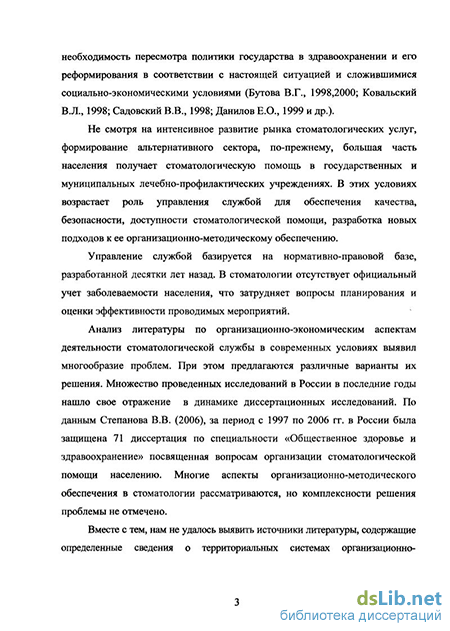 необходимость пересмотра политики государства в здравоохранении и его реформирования в соответствии с настоящей ситуацией и сложившимися социально-экономическими условиями (Бутова В.Г., 1998,2000; Ковальский В.Л., 1998; Садовский В.В., 1998; Данилов Е.О., 1999 и др.).

Не смотря на интенсивное развитие рынка стоматологических услуг, формирование альтернативного сектора, по-прежнему, большая часть населения получает стоматологическую помощь в государственных и муниципальных лечебно-профилактических учреждениях. В этих условиях возрастает роль управления службой для обеспечения качества, безопасности, доступности стоматологической помощи, разработка новых подходов к ее организационно-методическому обеспечению.

Управление службой базируется на нормативно-правовой базе, разработанной десятки лет назад. В стоматологии отсутствует официальный учет заболеваемости населения, что затрудняет вопросы планирования и оценки эффективности проводимых мероприятий.

Анализ литературы по организационно-экономическим аспектам деятельности стоматологической службы в современных условиях выявил многообразие проблем. При этом предлагаются различные варианты их решения. Множество проведенных исследований в России в последние годы нашло свое отражение в динамике диссертационных исследований. По данным Степанова В.В. (2006), за период с 1997 по 2006 гг. в России была защищена 71 диссертация по специальности «Общественное здоровье и здравоохранение» посвященная вопросам организации стоматологической помощи населению. Многие аспекты организационно-методического обеспечения в стоматологии рассматриваются, но комплексности решения проблемы не отмечено.

Вместе с тем, нам не удалось выявить источники литературы, содержащие определенные сведения о территориальных системах организационно-

3

dsLib.net
библиотека диссертаций